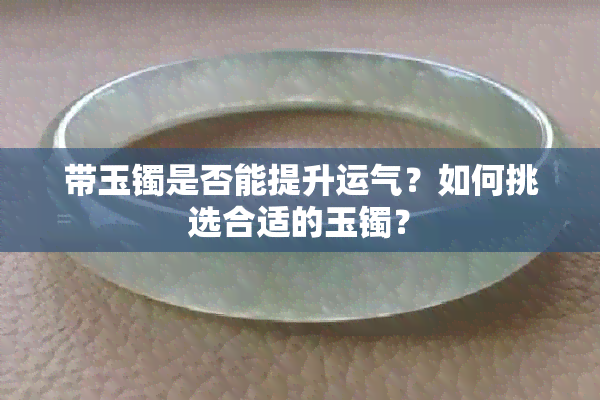 带玉镯是否能提升运气？如何挑选合适的玉镯？